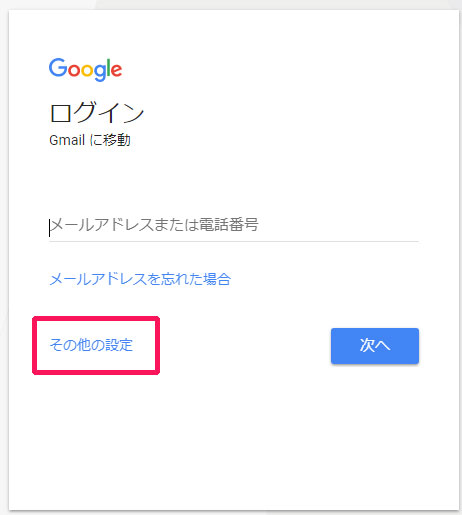 Google

ログイン
Gmail に移動

メールアドレスまたは電話番号

メールアドレスを忘れた場合

その他の設定

次へ